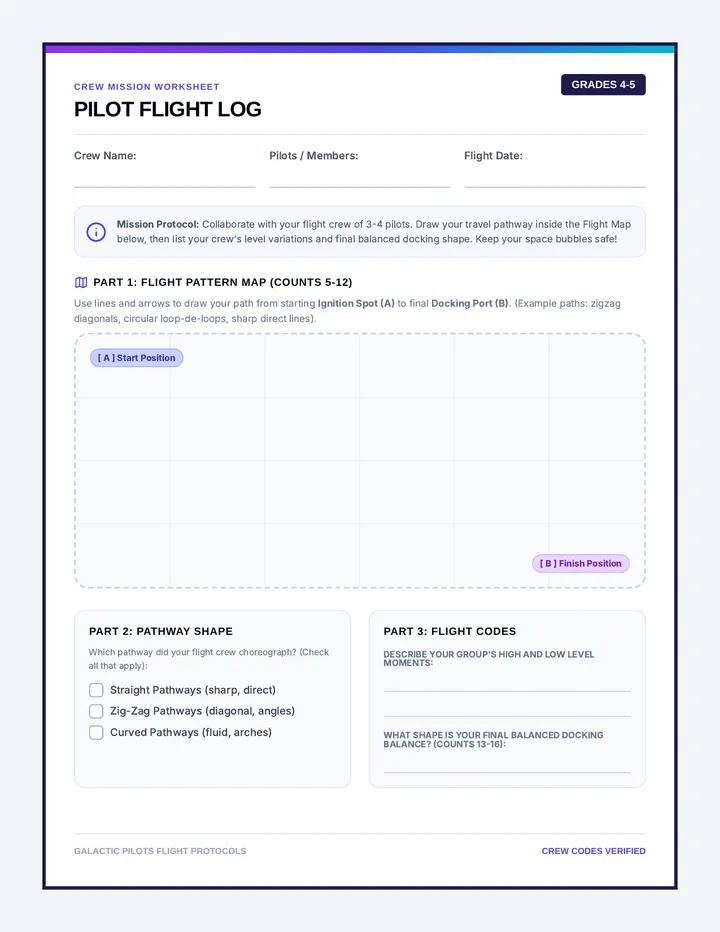 CREW MISSION WORKSHEET

GRADES 4-5

PILOT FLIGHT LOG

Crew Name:

Pilots / Members:

Flight Date:

Mission Protocol: Collaborate with your flight crew of 3-4 pilots. Draw your travel pathway inside the Flight Map below, then list your crew's level variations and final balanced docking shape. Keep your space bubbles safe!

PART 1: FLIGHT PATTERN MAP (COUNTS 5-12)

Use lines and arrows to draw your path from starting Ignition Spot (A) to final Docking Port (B). (Example paths: zigzag diagonals, circular loop-de-loops, sharp direct lines).

[ A ] Start Position

[ B ] Finish Position

PART 2: PATHWAY SHAPE

Which pathway did your flight crew choreograph? (Check all that apply):

Straight Pathways (sharp, direct)

Zig-Zag Pathways (diagonal, angles)

Curved Pathways (fluid, arches)

PART 3: FLIGHT CODES

DESCRIBE YOUR GROUP'S HIGH AND LOW LEVEL MOMENTS:

WHAT SHAPE IS YOUR FINAL BALANCED DOCKING BALANCE? (COUNTS 13-16):

GALACTIC PILOTS FLIGHT PROTOCOLS

CREW CODES VERIFIED